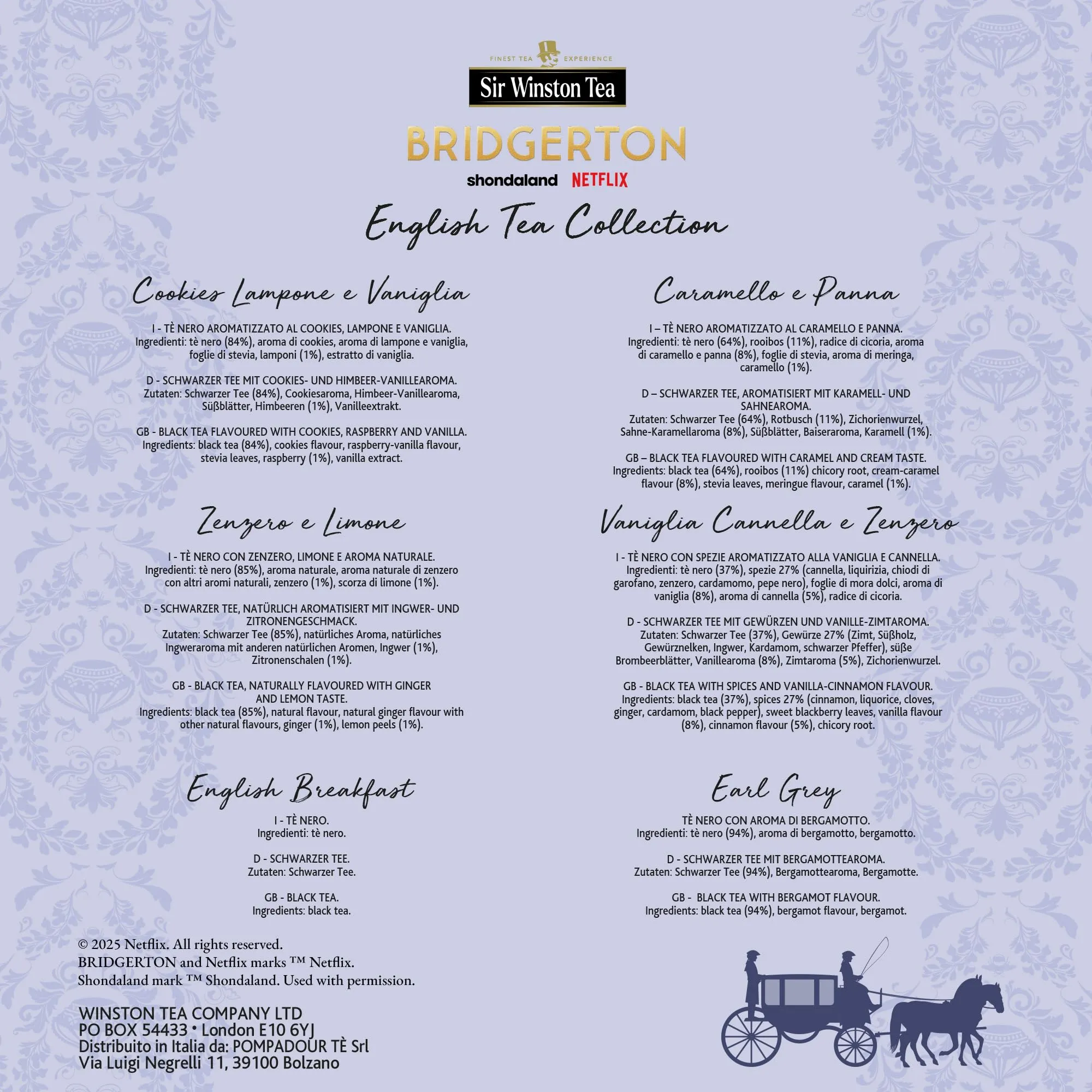 FINEST TEA EXPERIENCE
Sir Winston Tea

BRIDGERTON

shondaland NETFLIX

English Tea Collection

Cookies Lampone e Vaniglia

I - TÈ NERO AROMATIZZATO AL COOKIES, LAMPONE E VANIGLIA. Ingredienti: tè nero (84%), aroma di cookies, aroma di lampone e vaniglia, foglie di stevia, lamponi (1%), estratto di vaniglia.

D - SCHWARZER TEE MIT COOKIES- UND HIMBEER-VANILLEAROMA. Zutaten: Schwarzer Tee (84%), Cookiesaroma, Himbeer-Vanillearoma, Süßblätter, Himbeeren (1%), Vanilleextrakt.

GB - BLACK TEA FLAVOURED WITH COOKIES, RASPBERRY AND VANILLA. Ingredients: black tea (84%), cookies flavour, raspberry-vanilla flavour, stevia leaves, raspberry (1%), vanilla extract.

Zenzero e Limone

I - TÈ NERO CON ZENZERO, LIMONE E AROMA NATURALE. Ingredienti: tè nero (85%), aroma naturale, aroma naturale di zenzero con altri aromi naturali, zenzero (1%), scorza di limone (1%).

D - SCHWARZER TEE, NATÜRLICH AROMATISIERT MIT INGWER- UND ZITRONENGESCHMACK. Zutaten: Schwarzer Tee (85%), natürliches Aroma, natürliches Ingweraroma mit anderen natürlichen Aromen, Ingwer (1%), Zitronenschalen (1%).

GB - BLACK TEA, NATURALLY FLAVOURED WITH GINGER AND LEMON TASTE. Ingredients: black tea (85%), natural flavour, natural ginger flavour with other natural flavours, ginger (1%), lemon peels (1%).

English Breakfast

I - TÈ NERO.
Ingredienti: tè nero.

D - SCHWARZER TEE.
Zutaten: Schwarzer Tee.

GB - BLACK TEA.
Ingredients: black tea.

Caramello e Panna

I – TÈ NERO AROMATIZZATO AL CARAMELLO E PANNA. Ingredienti: tè nero (64%), rooibos (11%), radice di cicoria, aroma di caramello e panna (8%), foglie di stevia, aroma di meringa, caramello (1%).

D – SCHWARZER TEE, AROMATISIERT MIT KARAMELL- UND SAHNEAROMA. Zutaten: Schwarzer Tee (64%), Rotbusch (11%), Zichorienwurzel, Sahne-Karamellaroma (8%), Süßblätter, Baiseraroma, Karamell (1%).

GB – BLACK TEA FLAVOURED WITH CARAMEL AND CREAM TASTE. Ingredients: black tea (64%), rooibos (11%) chicory root, cream-caramel flavour (8%), stevia leaves, meringue flavour, caramel (1%).

Vaniglia Cannella e Zenzero

I - TÈ NERO CON SPEZIE AROMATIZZATO ALLA VANIGLIA E CANNELLA. Ingredienti: tè nero (37%), spezie 27% (cannella, liquirizia, chiodi di garofano, zenzero, cardamomo, pepe nero), foglie di mora dolci, aroma di vaniglia (8%), aroma di cannella (5%), radice di cicoria.

D - SCHWARZER TEE MIT GEWÜRZEN UND VANILLE-ZIMTAROMA. Zutaten: Schwarzer Tee (37%), Gewürze 27% (Zimt, Süßholz, Gewürznelken, Ingwer, Kardamom, schwarzer Pfeffer), süße Brombeerblätter, Vanillearoma (8%), Zimtaroma (5%), Zichorienwurzel.

GB - BLACK TEA WITH SPICES AND VANILLA-CINNAMON FLAVOUR. Ingredients: black tea (37%), spices 27% (cinnamon, liquorice, cloves, ginger, cardamom, black pepper), sweet blackberry leaves, vanilla flavour (8%), cinnamon flavour (5%), chicory root.

Earl Grey

TÈ NERO CON AROMA DI BERGAMOTTO.
Ingredienti: tè nero (94%), aroma di bergamotto, bergamotto.

D - SCHWARZER TEE MIT BERGAMOTTEAROMA.
Zutaten: Schwarzer Tee (94%), Bergamottearoma, Bergamotte.

GB - BLACK TEA WITH BERGAMOT FLAVOUR.
Ingredients: black tea (94%), bergamot flavour, bergamot.

© 2025 Netflix. All rights reserved.
BRIDGERTON and Netflix marks ™ Netflix.
Shondaland mark ™ Shondaland. Used with permission.

WINSTON TEA COMPANY LTD
PO BOX 54433 • London E10 6YJ
Distribuito in Italia da: POMPADOUR TÈ Srl
Via Luigi Negrelli 11, 39100 Bolzano